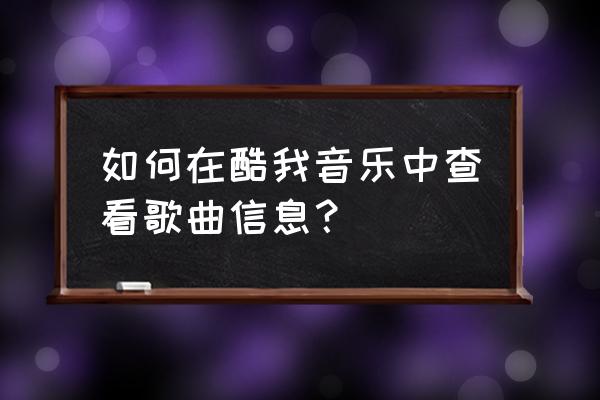 如何在酷我音乐中查看歌曲信息？